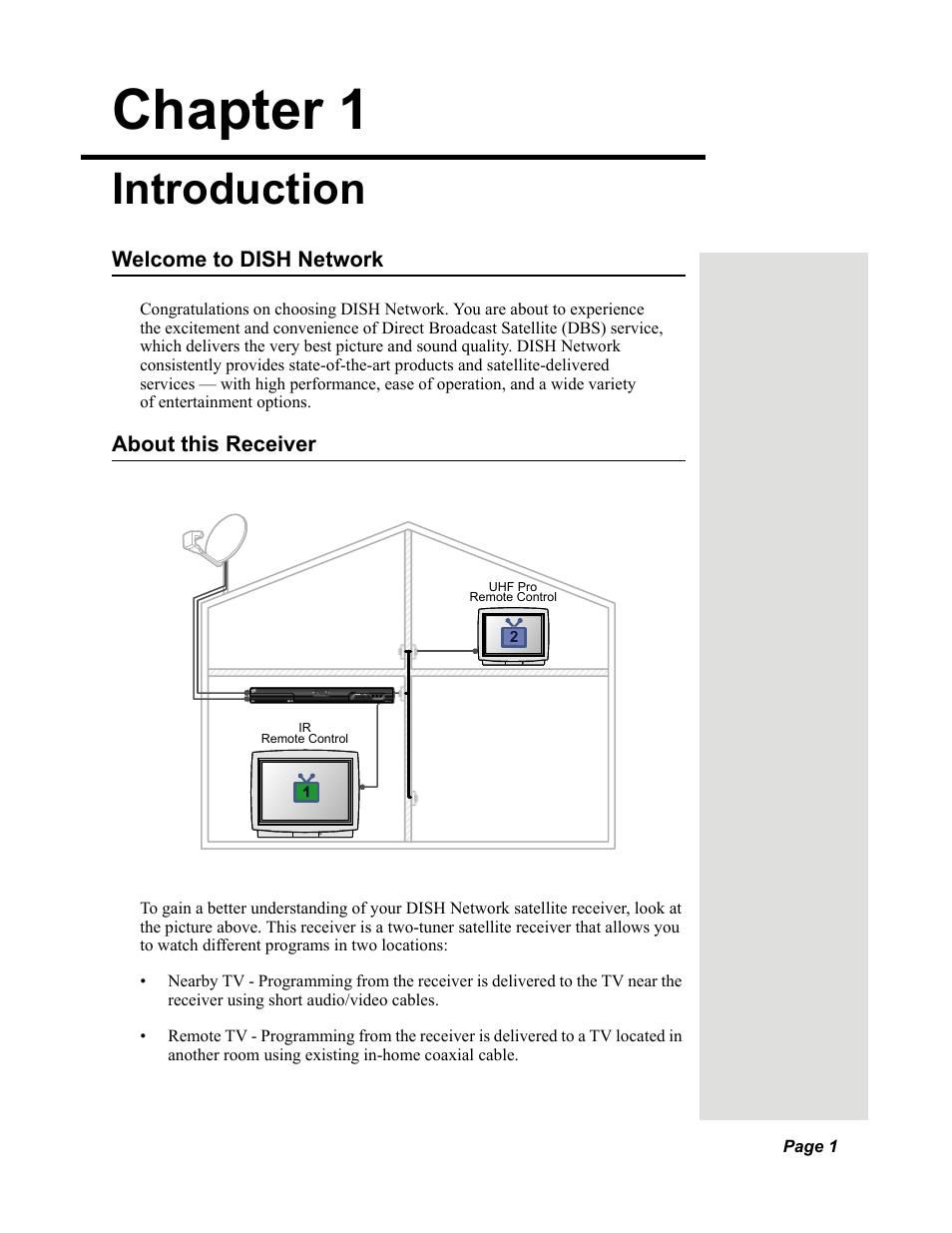 Chapter 1

Introduction

Welcome to DISH Network

Congratulations on choosing DISH Network. You are about to experience the excitement and convenience of Direct Broadcast Satellite (DBS) service, which delivers the very best picture and sound quality. DISH Network consistently provides state-of-the-art products and satellite-delivered services — with high performance, ease of operation, and a wide variety of entertainment options.

About this Receiver

UHF Pro
Remote Control

2

IR
Remote Control

1

To gain a better understanding of your DISH Network satellite receiver, look at the picture above. This receiver is a two-tuner satellite receiver that allows you to watch different programs in two locations:

• Nearby TV - Programming from the receiver is delivered to the TV near the receiver using short audio/video cables.

• Remote TV - Programming from the receiver is delivered to a TV located in another room using existing in-home coaxial cable.

Page 1